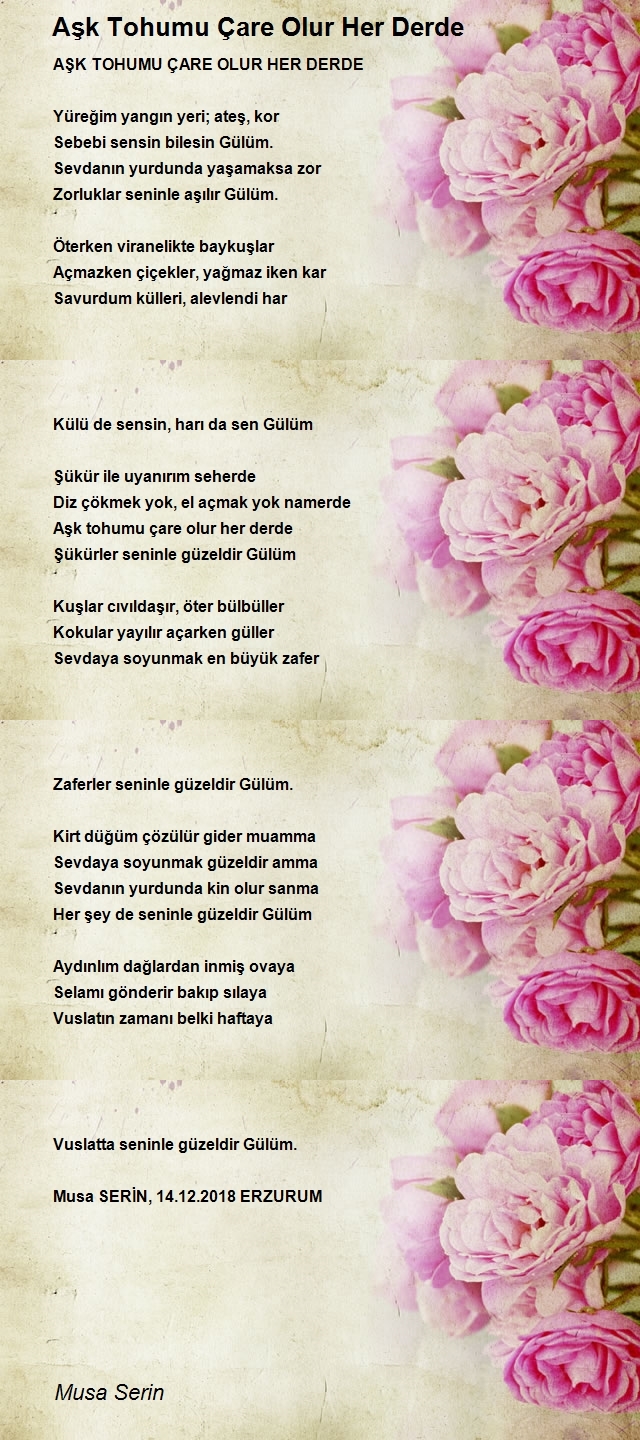 Aşk Tohumu Çare Olur Her Derde

AŞK TOHUMU ÇARE OLUR HER DERDE

Yüreğim yangın yeri; ateş, kor
Sebebi sensin bilesin Gülüm.
Sevdanın yurdunda yaşamaksa zor
Zorluklar seninle aşılır Gülüm.

Öterken viranelikte baykuşlar
Açmazken çiçekler, yağmaz iken kar
Savurdum külleri, alevlendi har

Külü de sensin, harı da sen Gülüm

Şükür ile uyanırım seherde
Diz çökmek yok, el açmak yok namerde
Aşk tohumu çare olur her derde
Şükürler seninle güzeldir Gülüm

Kuşlar cıvıldaşır, öter bülbüller
Kokular yayılır açarken güller
Sevdaya soyunmak en büyük zafer

Zaferler seninle güzeldir Gülüm.

Kirt düğüm çözülür gider muamma
Sevdaya soyunmak güzeldir amma
Sevdanın yurdunda kin olur sanma
Her şey de seninle güzeldir Gülüm

Aydınlım dağlardan inmiş ovaya
Selamı gönderir bakıp sılaya
Vuslatın zamanı belki haftaya

Vuslatta seninle güzeldir Gülüm.

Musa SERİN, 14.12.2018 ERZURUM

Musa Serin